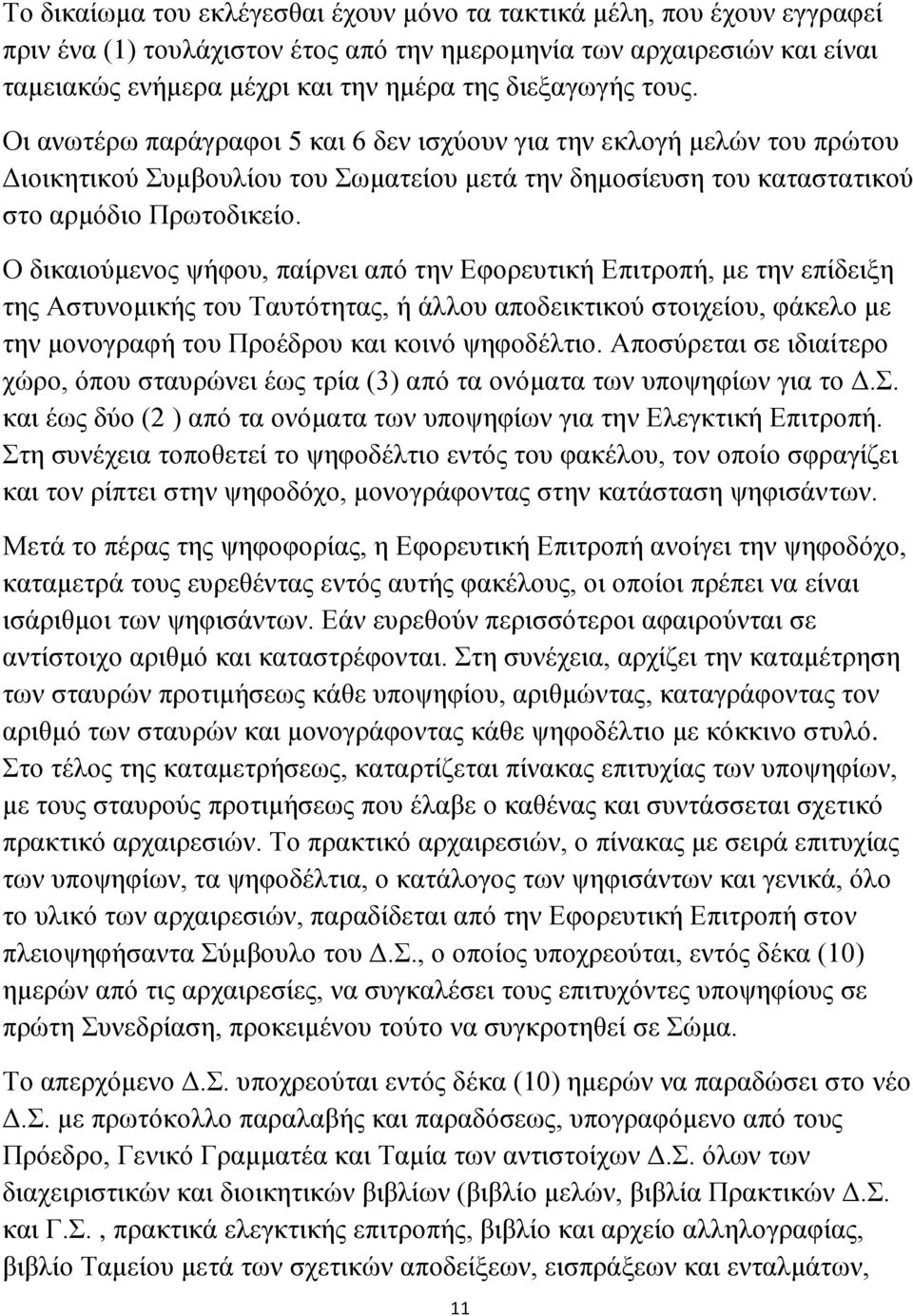 Το δικαίωμα του εκλέγεσθαι έχουν μόνο τα τακτικά μέλη, που έχουν εγγραφεί πριν ένα (1) τουλάχιστον έτος από την ημερομηνία των αρχαιρεσιών και είναι ταμειακώς ενήμερα μέχρι και την ημέρα της διεξαγωγής τους.

Οι ανωτέρω παράγραφοι 5 και 6 δεν ισχύουν για την εκλογή μελών του πρώτου Διοικητικού Συμβουλίου του Σωματείου μετά την δημοσίευση του καταστατικού στο αρμόδιο Πρωτοδικείο.

Ο δικαιούμενος ψήφου, παίρνει από την Εφορευτική Επιτροπή, με την επίδειξη της Αστυνομικής του Ταυτότητας, ή άλλου αποδεικτικού στοιχείου, φάκελο με την μονογραφή του Προέδρου και κοινό ψηφοδέλτιο. Αποσύρεται σε ιδιαίτερο χώρο, όπου σταυρώνει έως τρία (3) από τα ονόματα των υποψηφίων για το Δ.Σ. και έως δύο (2 ) από τα ονόματα των υποψηφίων για την Ελεγκτική Επιτροπή. Στη συνέχεια τοποθετεί το ψηφοδέλτιο εντός του φακέλου, τον οποίο σφραγίζει και τον ρίπτει στην ψηφοδόχο, μονογράφοντας στην κατάσταση ψηφισάντων.

Μετά το πέρας της ψηφοφορίας, η Εφορευτική Επιτροπή ανοίγει την ψηφοδόχο, καταμετρά τους ευρεθέντας εντός αυτής φακέλους, οι οποίοι πρέπει να είναι ισάριθμοι των ψηφισάντων. Εάν ευρεθούν περισσότεροι αφαιρούνται σε αντίστοιχο αριθμό και καταστρέφονται. Στη συνέχεια, αρχίζει την καταμέτρηση των σταυρών προτιμήσεως κάθε υποψηφίου, αριθμώντας, καταγράφοντας τον αριθμό των σταυρών και μονογράφοντας κάθε ψηφοδέλτιο με κόκκινο στυλό. Στο τέλος της καταμετρήσεως, καταρτίζει πίνακας επιτυχίας των υποψηφίων, με τους σταυρούς προτιμήσεως που έλαβε ο καθένας και συντάσσεται σχετικό πρακτικό αρχαιρεσιών. Το πρακτικό αρχαιρεσιών, ο πίνακας με σειρά επιτυχίας των υποψηφίων, τα ψηφοδέλτια, ο κατάλογος των ψηφισάντων και γενικά, όλο το υλικό των αρχαιρεσιών, παραδίδεται από την Εφορευτική Επιτροπή στον πλειοψηφήσαντα Σύμβουλο του Δ.Σ., ο οποίος υποχρεούται, εντός δέκα (10) ημερών από τις αρχαιρεσίες, να συγκαλέσει τους επιτυχόντες υποψηφίους σε πρώτη Συνεδρίαση, προκειμένου τούτο να συγκροτηθεί σε Σώμα.

Το απερχόμενο Δ.Σ. υποχρεούται εντός δέκα (10) ημερών να παραδώσει στο νέο Δ.Σ. με πρωτόκολλο παραλαβής και παραδόσεως, υπογραφόμενο από τους Πρόεδρο, Γενικό Γραμματέα και Ταμία των αντιστοίχων Δ.Σ. όλων των διαχειριστικών και διοικητικών βιβλίων (βιβλίο μελών, βιβλία Πρακτικών Δ.Σ. και Γ.Σ. , πρακτικά ελεγκτικής επιτροπής, βιβλίο και αρχείο αλληλογραφίας, βιβλίο Ταμείου μετά των σχετικών αποδείξεων, εισπράξεων και ενταλμάτων,

11